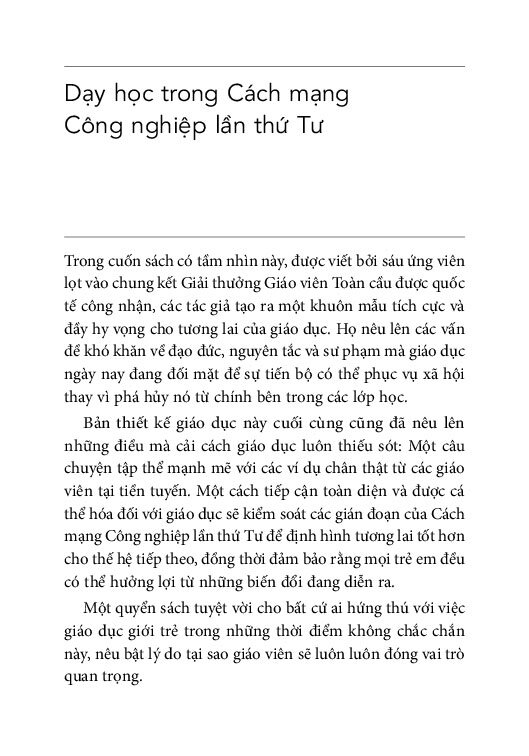 Dạy học trong Cách mạng Công nghiệp lần thứ Tư

Trong cuốn sách có tầm nhìn này, được viết bởi sáu ứng viên lọt vào chung kết Giải thưởng Giáo viên Toàn cầu được quốc tế công nhận, các tác giả tạo ra một khuôn mẫu tích cực và đầy hy vọng cho tương lai của giáo dục. Họ nêu lên các vấn đề khó khăn về đạo đức, nguyên tắc và sư phạm mà giáo dục ngày nay đang đối mặt để sự tiến bộ có thể phục vụ xã hội thay vì phá hủy nó từ chính bên trong các lớp học.

Bản thiết kế giáo dục này cuối cùng cũng đã nêu lên những điều mà cải cách giáo dục luôn thiếu sót: Một câu chuyện tập thể mạnh mẽ với các ví dụ chân thật từ các giáo viên tại tiền tuyến. Một cách tiếp cận toàn diện và được cá thể hóa đối với giáo dục sẽ kiểm soát các gián đoạn của Cách mạng Công nghiệp lần thứ Tư để định hình tương lai tốt hơn cho thế hệ tiếp theo, đồng thời đảm bảo rằng mọi trẻ em đều có thể hưởng lợi từ những biến đổi đang diễn ra.

Một quyển sách tuyệt vời cho bất cứ ai hứng thú với việc giáo dục giới trẻ trong những thời điểm không chắc chắn này, nêu bật lý do tại sao giáo viên sẽ luôn luôn đóng vai trò quan trọng.